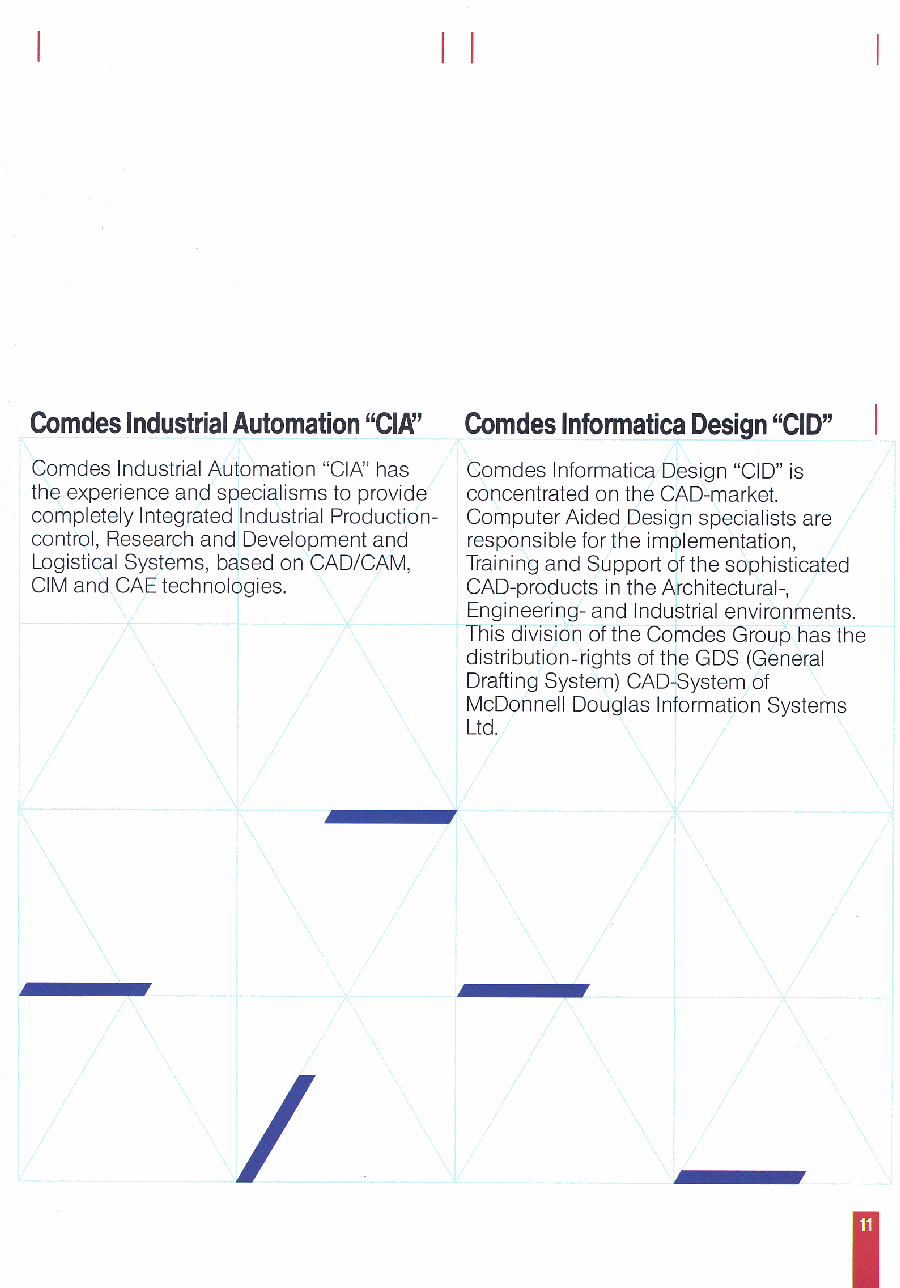 Comdes Industrial Automation "CIA"

Comdes Industrial Automation "CIA" has the experience and specialisms to provide completely Integrated Industrial Production-control, Research and Development and Logistical Systems, based on CAD/CAM, CIM and CAE technologies.

Comdes Informatica Design "CID"

Comdes Informatica Design "CID" is concentrated on the CAD-market. Computer Aided Design specialists are responsible for the implementation, Training and Support of the sophisticated CAD-products in the Architectural-, Engineering- and Industrial environments. This division of the Comdes Group has the distribution-rights of the GDS (General Drafting System) CAD-System of McDonnell Douglas Information Systems Ltd.

11